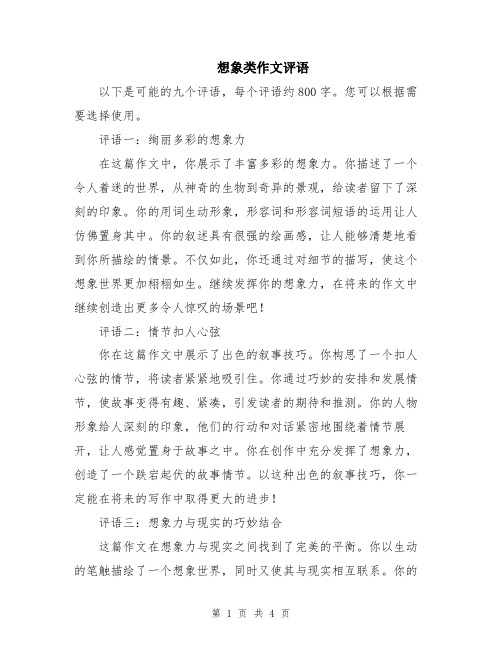 想象类作文评语

以下是可能的九个评语，每个评语约800字。您可以根据需要选择使用。

评语一：绚丽多彩的想象力

在这篇作文中，你展示了丰富多彩的想象力。你描述了一个令人着迷的世界，从神奇的生物到奇异的景观，给读者留下了深刻的印象。你的用词生动形象，形容词和形容词短语的运用让人仿佛置身其中。你的叙述具有很强的绘画感，让人能够清楚地看到你所描绘的情景。不仅如此，你还通过对细节的描写，使这个想象世界更加栩栩如生。继续发挥你的想象力，在将来的作文中继续创造出更多令人惊叹的场景吧！

评语二：情节扣人心弦

你在这篇作文中展示了出色的叙事技巧。你构思了一个扣人心弦的情节，将读者紧紧地吸引住。你通过巧妙的安排和发展情节，使故事变得有趣、紧凑，引发读者的期待和推测。你的人物形象给人深刻的印象，他们的行动和对话紧密地围绕着情节展开，让人感觉置身于故事之中。你在创作中充分发挥了想象力，创造了一个跌宕起伏的故事情节。以这种出色的叙事技巧，你一定能在将来的写作中取得更大的进步！

评语三：想象力与现实的巧妙结合

这篇作文在想象力与现实之间找到了完美的平衡。你以生动的笔触描绘了一个想象世界，同时又使其与现实相互联系。你的

第 1 页 共 4 页